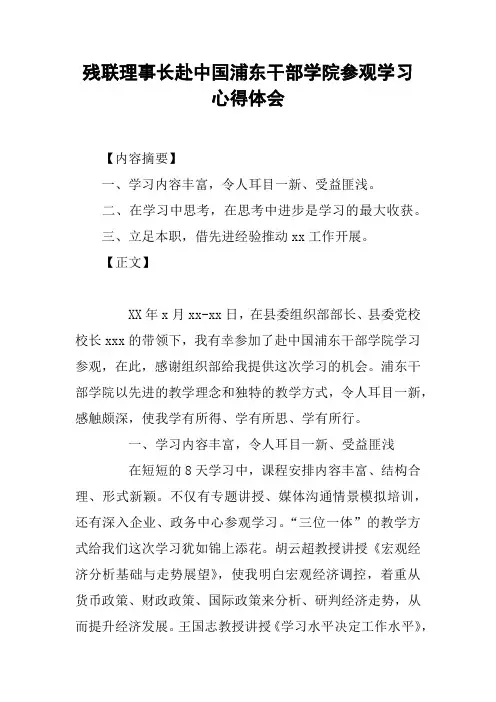 残联理事长赴中国浦东干部学院参观学习心得体会

【内容摘要】

一、学习内容丰富，令人耳目一新、受益匪浅。

二、在学习中思考，在思考中进步是学习的最大收获。

三、立足本职，借先进经验推动 xx 工作开展。

【正文】

XX 年 x 月 xx-xx 日，在县委组织部部长、县委党校校长 xxx 的带领下，我有幸参加了赴中国浦东干部学院学习参观，在此，感谢组织部给我提供这次学习的机会。浦东干部学院以先进的教学理念和独特的教学方式，令人耳目一新，感触颇深，使我学有所得、学有所思、学有所行。

一、学习内容丰富，令人耳目一新、受益匪浅

在短短的 8 天学习中，课程安排内容丰富、结构合理、形式新颖。不仅有专题讲授、媒体沟通情景模拟培训，还有深入企业、政务中心参观学习。“三位一体”的教学方式给我们这次学习犹如锦上添花。胡云超教授讲授《宏观经济分析基础与走势展望》，使我明白宏观经济调控，着重从货币政策、财政政策、国际政策来分析、研判经济走势，从而提升经济发展。王国志教授讲授《学习水平决定工作水平》，